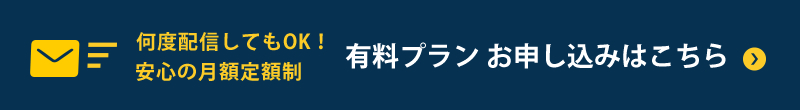 何度配信してもOK！
安心の月額定額制

有料プラン お申し込みはこちら